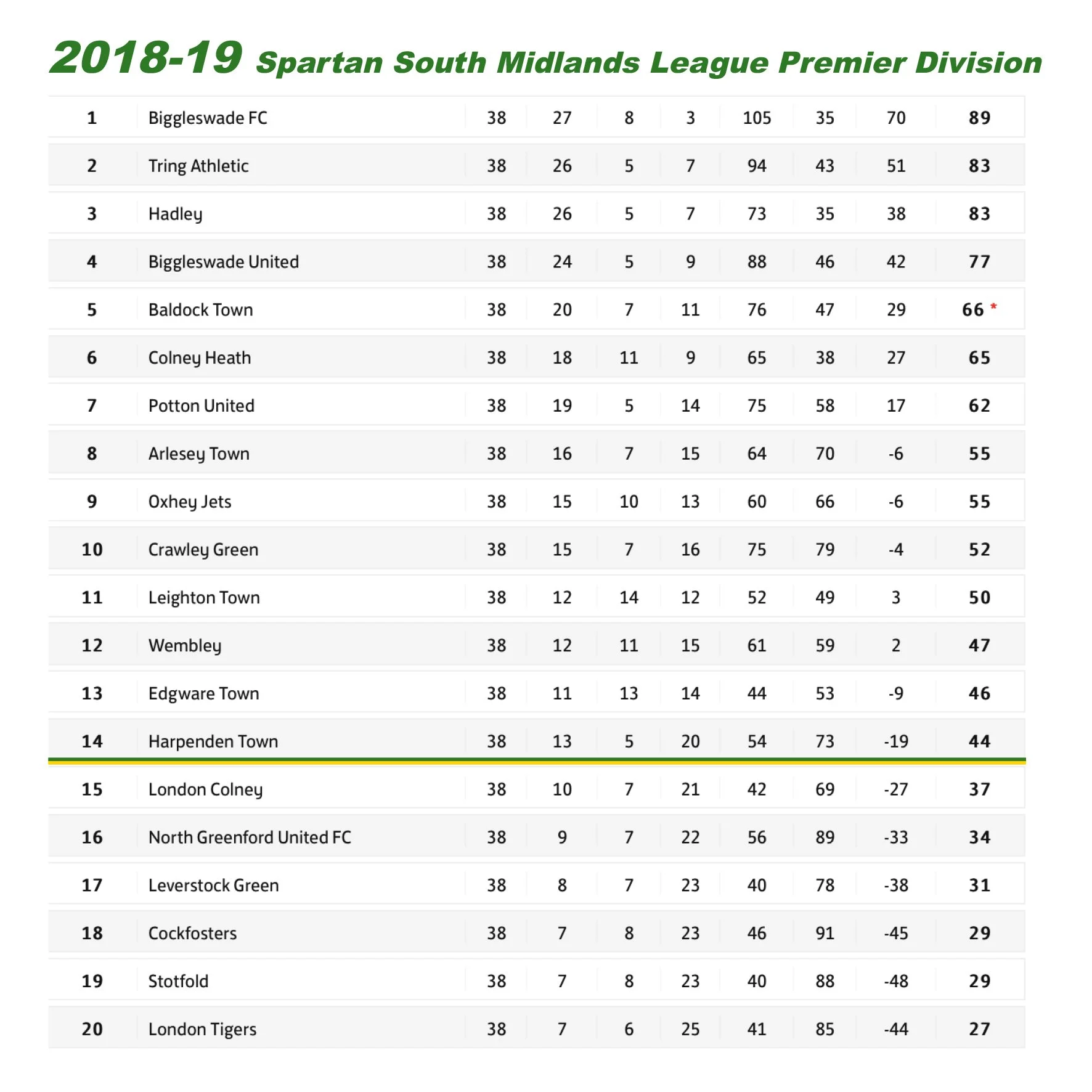 2018-19 Spartan South Midlands League Premier Division

| | | | | | | | | | |
|---|---|---|---|---|---|---|---|---|---|
| 1 | Biggleswade FC | 38 | 27 | 8 | 3 | 105 | 35 | 70 | 89 |
| 2 | Tring Athletic | 38 | 26 | 5 | 7 | 94 | 43 | 51 | 83 |
| 3 | Hadley | 38 | 26 | 5 | 7 | 73 | 35 | 38 | 83 |
| 4 | Biggleswade United | 38 | 24 | 5 | 9 | 88 | 46 | 42 | 77 |
| 5 | Baldock Town | 38 | 20 | 7 | 11 | 76 | 47 | 29 | 66 * |
| 6 | Colney Heath | 38 | 18 | 11 | 9 | 65 | 38 | 27 | 65 |
| 7 | Potton United | 38 | 19 | 5 | 14 | 75 | 58 | 17 | 62 |
| 8 | Arlesey Town | 38 | 16 | 7 | 15 | 64 | 70 | -6 | 55 |
| 9 | Oxhey Jets | 38 | 15 | 10 | 13 | 60 | 66 | -6 | 55 |
| 10 | Crawley Green | 38 | 15 | 7 | 16 | 75 | 79 | -4 | 52 |
| 11 | Leighton Town | 38 | 12 | 14 | 12 | 52 | 49 | 3 | 50 |
| 12 | Wembley | 38 | 12 | 11 | 15 | 61 | 59 | 2 | 47 |
| 13 | Edgware Town | 38 | 11 | 13 | 14 | 44 | 53 | -9 | 46 |
| 14 | Harpenden Town | 38 | 13 | 5 | 20 | 54 | 73 | -19 | 44 |
| 15 | London Colney | 38 | 10 | 7 | 21 | 42 | 69 | -27 | 37 |
| 16 | North Greenford United FC | 38 | 9 | 7 | 22 | 56 | 89 | -33 | 34 |
| 17 | Leverstock Green | 38 | 8 | 7 | 23 | 40 | 78 | -38 | 31 |
| 18 | Cockfosters | 38 | 7 | 8 | 23 | 46 | 91 | -45 | 29 |
| 19 | Stotfold | 38 | 7 | 8 | 23 | 40 | 88 | -48 | 29 |
| 20 | London Tigers | 38 | 7 | 6 | 25 | 41 | 85 | -44 | 27 |